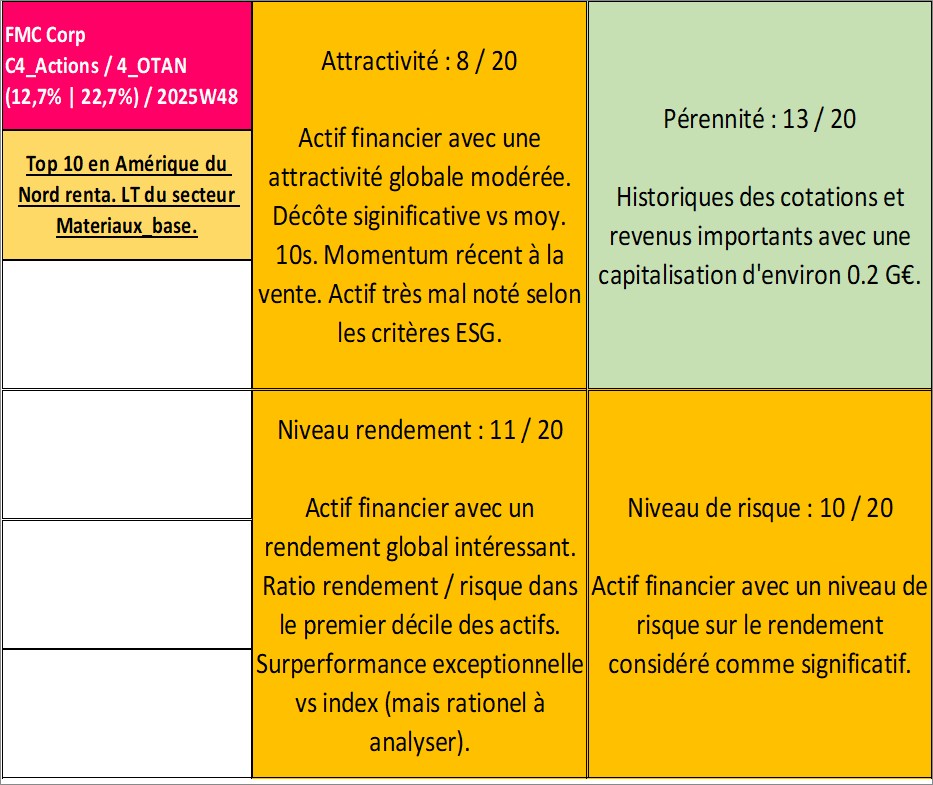 FMC Corp
C4_Actions / 4_OTAN
(12,7% | 22,7%) / 2025W48

Top 10 en Amérique du Nord renta. LT du secteur Materiaux_base.

Attractivité : 8 / 20

Actif financier avec une attractivité globale modérée. Décôte siginificative vs moy. 10s. Momentum récent à la vente. Actif très mal noté selon les critères ESG.

Pérennité : 13 / 20

Historiques des cotations et revenus importants avec une capitalisation d'environ 0.2 G€.

Niveau rendement : 11 / 20

Actif financier avec un rendement global intéressant. Ratio rendement / risque dans le premier décile des actifs. Surperformance exceptionnelle vs index (mais rationel à analyser).

Niveau de risque : 10 / 20

Actif financier avec un niveau de risque sur le rendement considéré comme significatif.